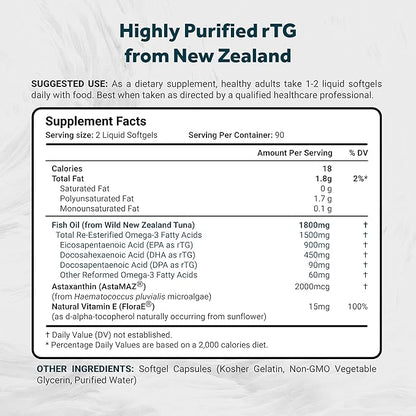 Highly Purified rTG
from New Zealand

SUGGESTED USE: As a dietary supplement, healthy adults take 1-2 liquid softgels daily with food. Best when taken as directed by a qualified healthcare professional.

Supplement Facts
Serving size: 2 Liquid Softgels    Serving Per Container: 90

|  | Amount Per Serving | % DV |
|---|---|---|
| Calories | 18 |  |
| Total Fat | 1.8g | 2%* |
| Saturated Fat | 0 g |  |
| Polyunsaturated Fat | 1.7 g |  |
| Monounsaturated Fat | 0.1 g |  |
| Fish Oil (from Wild New Zealand Tuna) | 1800mg | † |
| Total Re-Esterified Omega-3 Fatty Acids | 1500mg | † |
| Eicosapentaenoic Acid (EPA as rTG) | 900mg | † |
| Docosahexaenoic Acid (DHA as rTG) | 450mg | † |
| Docosapentaenoic Acid (DPA as rTG) | 90mg | † |
| Other Reformed Omega-3 Fatty Acids | 60mg | † |
| Astaxanthin (AstaMAZ®) (from Haematococcus pluvialis microalgae) | 2000mcg | † |
| Natural Vitamin E (FloraE®) (as d-alpha-tocopherol naturally occurring from sunflower) | 15mg | 100% |

† Daily Value (DV) not established.
* Percentage Daily Values are based on a 2,000 calories diet.

OTHER INGREDIENTS: Softgel Capsules (Kosher Gelatin, Non-GMO Vegetable Glycerin, Purified Water)